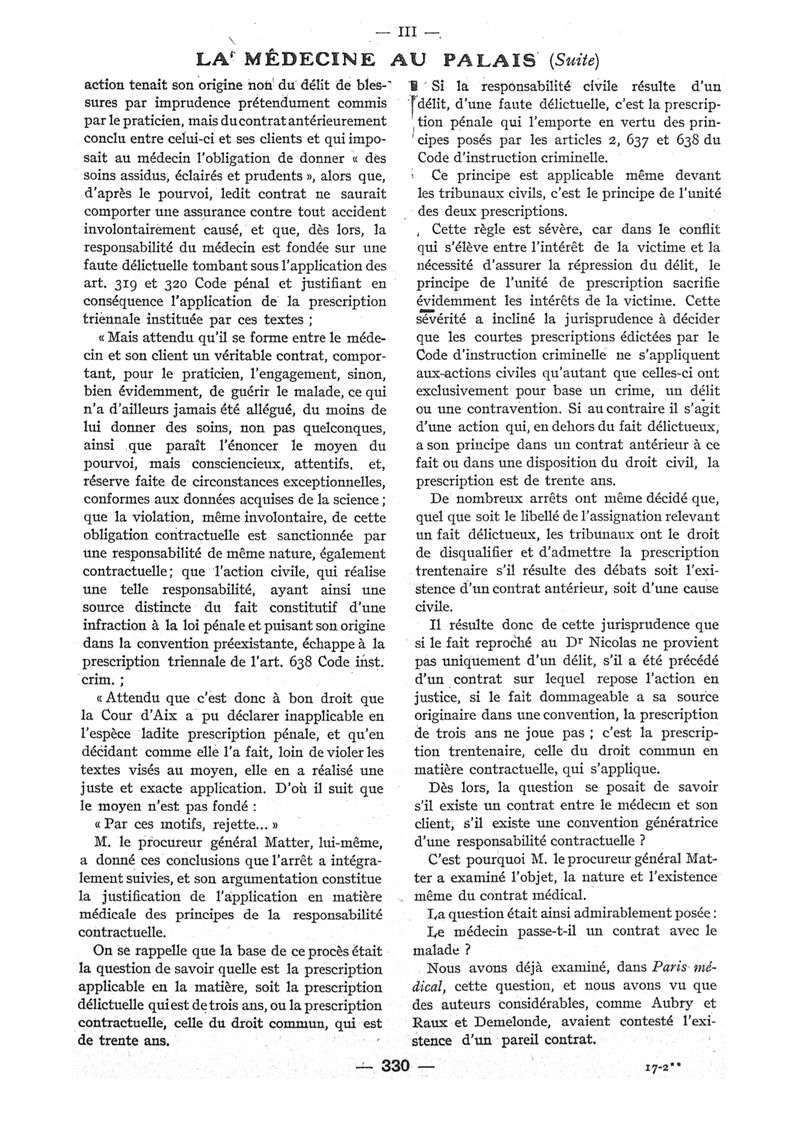 — III —

LA MÉDECINE AU PALAIS (Suite)

action tenait son origine non du délit de blessures par imprudence prétendument commis par le praticien, mais du contrat antérieurement conclu entre celui-ci et ses clients et qui imposait au médecin l'obligation de donner « des soins assidus, éclairés et prudents », alors que, d'après le pourvoi, ledit contrat ne saurait comporter une assurance contre tout accident involontairement causé, et que, dès lors, la responsabilité du médecin est fondée sur une faute délictuelle tombant sous l'application des art. 319 et 320 Code pénal et justifiant en conséquence l'application de la prescription triennale instituée par ces textes ;

« Mais attendu qu'il se forme entre le médecin et son client un véritable contrat, comportant, pour le praticien, l'engagement, sinon, bien évidemment, de guérir le malade, ce qui n'a d'ailleurs jamais été allégué, du moins de lui donner des soins, non pas quelconques, ainsi que paraît l'énoncer le moyen du pourvoi, mais consciencieux, attentifs, et, réserve faite de circonstances exceptionnelles, conformes aux données acquises de la science ; que la violation, même involontaire, de cette obligation contractuelle est sanctionnée par une responsabilité de même nature, également contractuelle ; que l'action civile, qui réalise une telle responsabilité, ayant ainsi une source distincte du fait constitutif d'une infraction à la loi pénale et puisant son origine dans la convention préexistante, échappe à la prescription triennale de l'art. 638 Code inst. crim. ;

« Attendu que c'est donc à bon droit que la Cour d'Aix a pu déclarer inapplicable en l'espèce ladite prescription pénale, et qu'en décidant comme elle l'a fait, loin de violer les textes visés au moyen, elle en a réalisé une juste et exacte application. D'où il suit que le moyen n'est pas fondé :

« Par ces motifs, rejette... »

M. le procureur général Matter, lui-même, a donné ces conclusions que l'arrêt a intégralement suivies, et son argumentation constitue la justification de l'application en matière médicale des principes de la responsabilité contractuelle.

On se rappelle que la base de ce procès était la question de savoir quelle est la prescription applicable en la matière, soit la prescription délictuelle qui est de trois ans, ou la prescription contractuelle, celle du droit commun, qui est de trente ans.

Si la responsabilité civile résulte d'un délit, d'une faute délictuelle, c'est la prescription pénale qui l'emporte en vertu des principes posés par les articles 2, 637 et 638 du Code d'instruction criminelle.

Ce principe est applicable même devant les tribunaux civils, c'est le principe de l'unité des deux prescriptions.

Cette règle est sévère, car dans le conflit qui s'élève entre l'intérêt de la victime et la nécessité d'assurer la répression du délit, le principe de l'unité de prescription sacrifie évidemment les intérêts de la victime. Cette sévérité a incliné la jurisprudence à décider que les courtes prescriptions édictées par le Code d'instruction criminelle ne s'appliquent aux actions civiles qu'autant que celles-ci ont exclusivement pour base un crime, un délit ou une contravention. Si au contraire il s'agit d'une action qui, en dehors du fait délictueux, a son principe dans un contrat antérieur à ce fait ou dans une disposition du droit civil, la prescription est de trente ans.

De nombreux arrêts ont même décidé que, quel que soit le libellé de l'assignation relevant un fait délictueux, les tribunaux ont le droit de disqualifier et d'admettre la prescription trentenaire s'il résulte des débats soit l'existence d'un contrat antérieur, soit d'une cause civile.

Il résulte donc de cette jurisprudence que si le fait reproché au Dr Nicolas ne provient pas uniquement d'un délit, s'il a été précédé d'un contrat sur lequel repose l'action en justice, si le fait dommageable a sa source originaire dans une convention, la prescription de trois ans ne joue pas ; c'est la prescription trentenaire, celle du droit commun en matière contractuelle, qui s'applique.

Dès lors, la question se posait de savoir s'il existe un contrat entre le médecin et son client, s'il existe une convention génératrice d'une responsabilité contractuelle ?

C'est pourquoi M. le procureur général Matter a examiné l'objet, la nature et l'existence même du contrat médical.

La question était ainsi admirablement posée :

Le médecin passe-t-il un contrat avec le malade ?

Nous avons déjà examiné, dans Paris médical, cette question, et nous avons vu que des auteurs considérables, comme Aubry et Raux et Demelonde, avaient contesté l'existence d'un pareil contrat.

— 330 —

17-2**